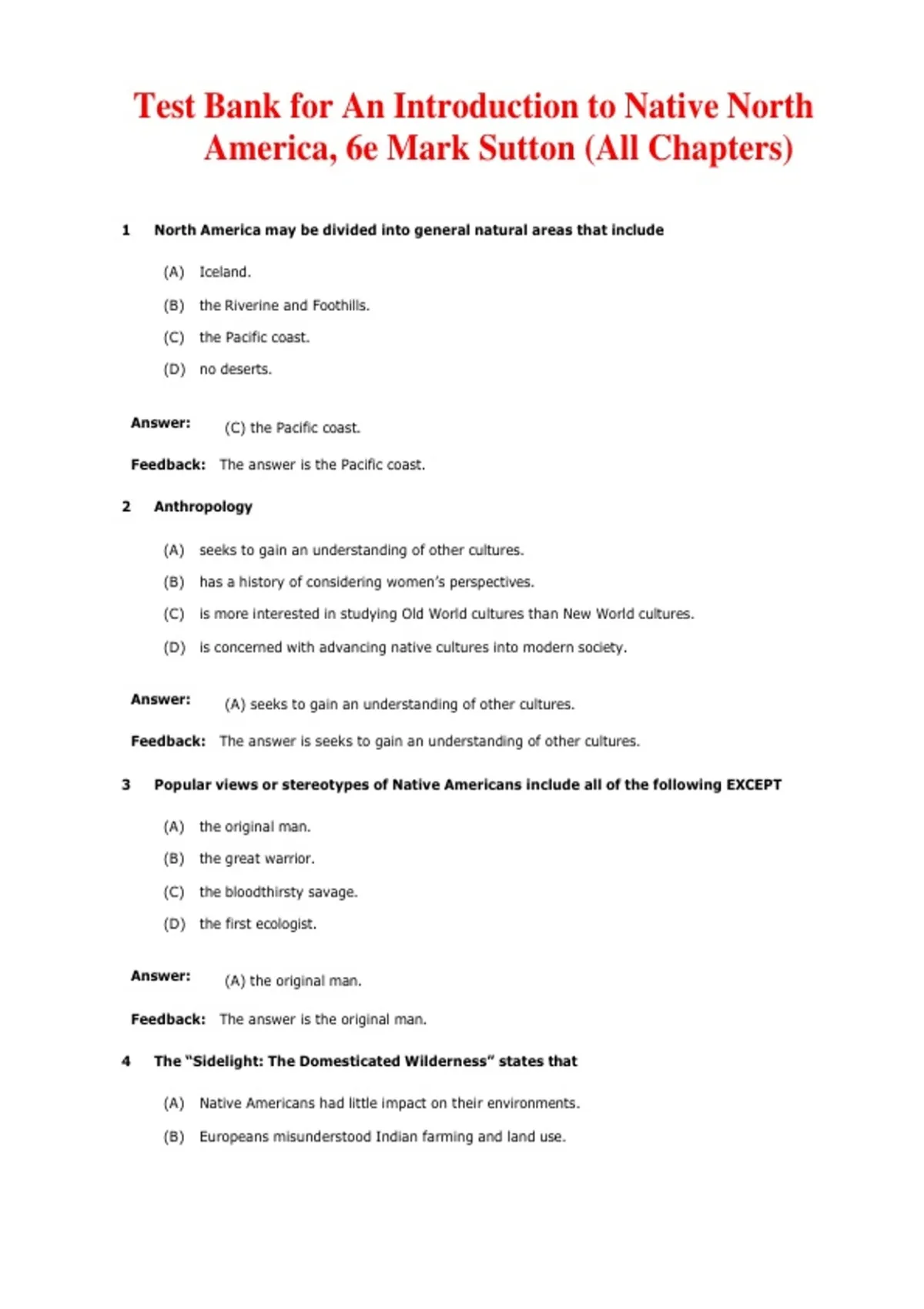 Test Bank for An Introduction to Native North America, 6e Mark Sutton (All Chapters)

1 North America may be divided into general natural areas that include

(A) Iceland.

(B) the Riverine and Foothills.

(C) the Pacific coast.

(D) no deserts.

Answer: (C) the Pacific coast.

Feedback: The answer is the Pacific coast.

2 Anthropology

(A) seeks to gain an understanding of other cultures.

(B) has a history of considering women's perspectives.

(C) is more interested in studying Old World cultures than New World cultures.

(D) is concerned with advancing native cultures into modern society.

Answer: (A) seeks to gain an understanding of other cultures.

Feedback: The answer is seeks to gain an understanding of other cultures.

3 Popular views or stereotypes of Native Americans include all of the following EXCEPT

(A) the original man.

(B) the great warrior.

(C) the bloodthirsty savage.

(D) the first ecologist.

Answer: (A) the original man.

Feedback: The answer is the original man.

4 The "Sidelight: The Domesticated Wilderness" states that

(A) Native Americans had little impact on their environments.

(B) Europeans misunderstood Indian farming and land use.